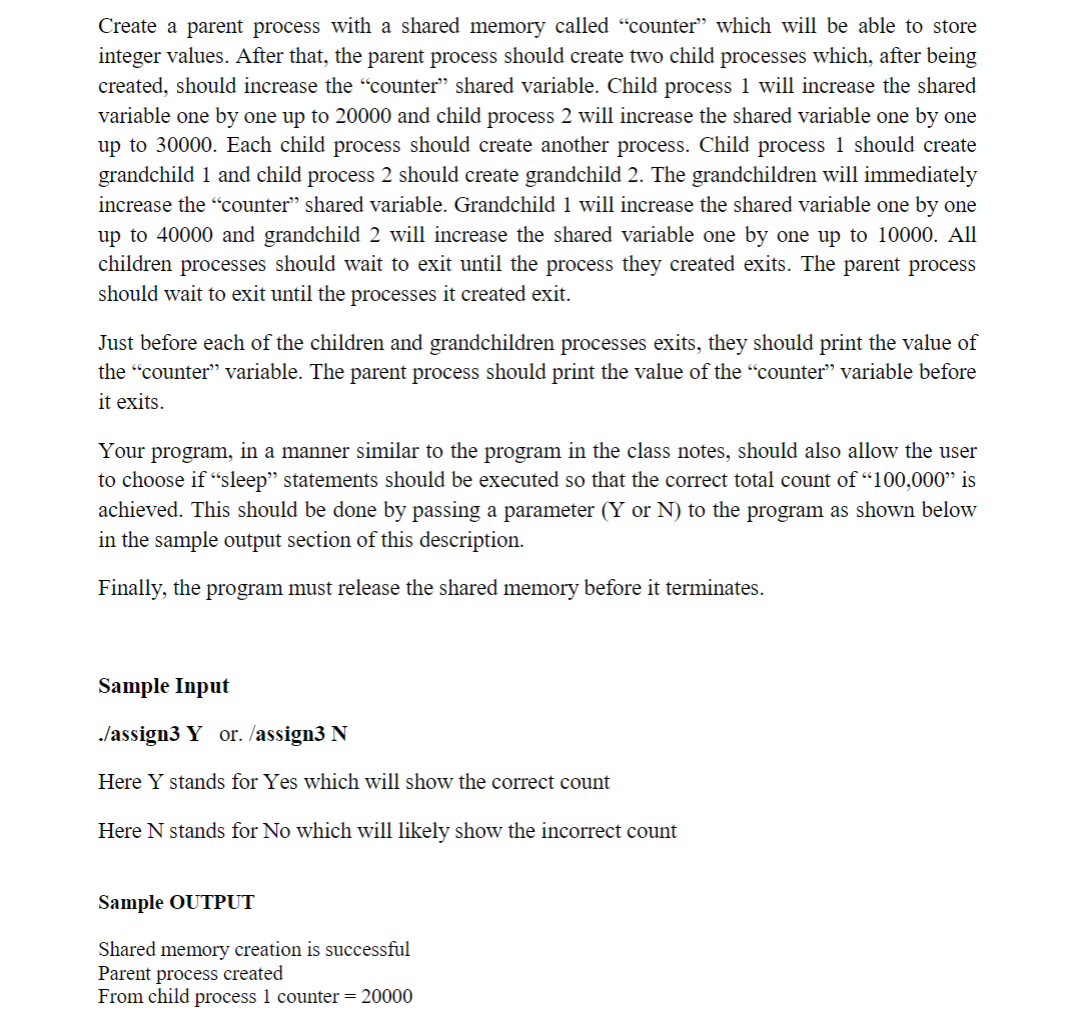 Create a parent process with a shared memory called "counter" which will be able to store integer values. After that, the parent process should create two child processes which, after being created, should increase the "counter" shared variable. Child process 1 will increase the shared variable one by one up to 20000 and child process 2 will increase the shared variable one by one up to 30000. Each child process should create another process. Child process 1 should create grandchild 1 and child process 2 should create grandchild 2. The grandchildren will immediately increase the "counter" shared variable. Grandchild 1 will increase the shared variable one by one up to 40000 and grandchild 2 will increase the shared variable one by one up to 10000. All children processes should wait to exit until the process they created exits. The parent process should wait to exit until the processes it created exit.

Just before each of the children and grandchildren processes exits, they should print the value of the "counter" variable. The parent process should print the value of the "counter" variable before it exits.

Your program, in a manner similar to the program in the class notes, should also allow the user to choose if "sleep" statements should be executed so that the correct total count of "100,000" is achieved. This should be done by passing a parameter (Y or N) to the program as shown below in the sample output section of this description.

Finally, the program must release the shared memory before it terminates.

Sample Input

./assign3 Y or. /assign3 N

Here Y stands for Yes which will show the correct count

Here N stands for No which will likely show the incorrect count

Sample OUTPUT

Shared memory creation is successful
Parent process created
From child process 1 counter = 20000